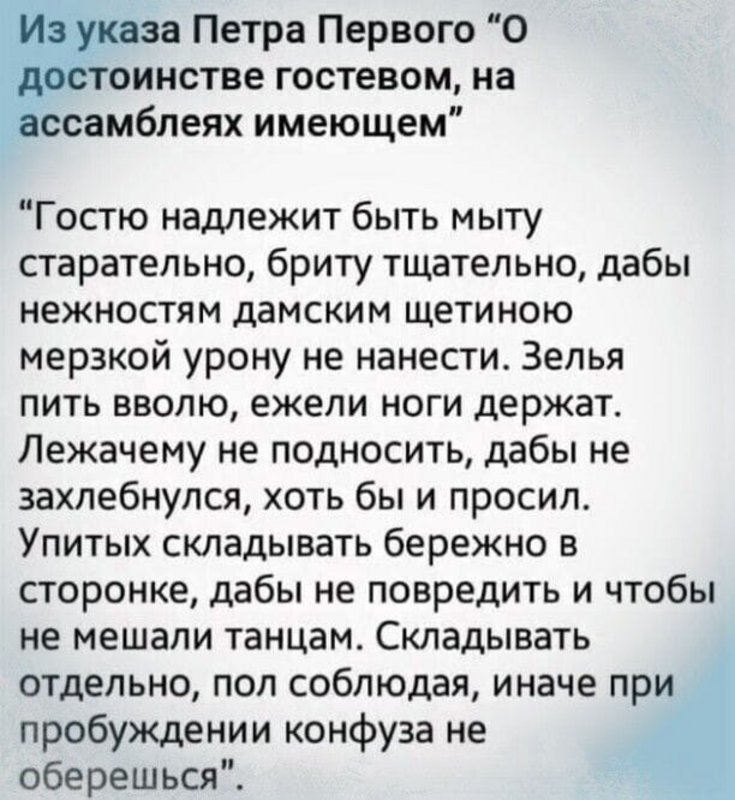 Из указа Петра Первого "О достоинстве гостевом, на ассамблеях имеющем"

"Гостю надлежит быть мыту старательно, бриту тщательно, дабы нежностям дамским щетиною мерзкой урону не нанести. Зелья пить вволю, ежели ноги держат. Лежачему не подносить, дабы не захлебнулся, хоть бы и просил. Упитых складывать бережно в сторонке, дабы не повредить и чтобы не мешали танцам. Складывать отдельно, пол соблюдая, иначе при пробуждении конфуза не оберешься".